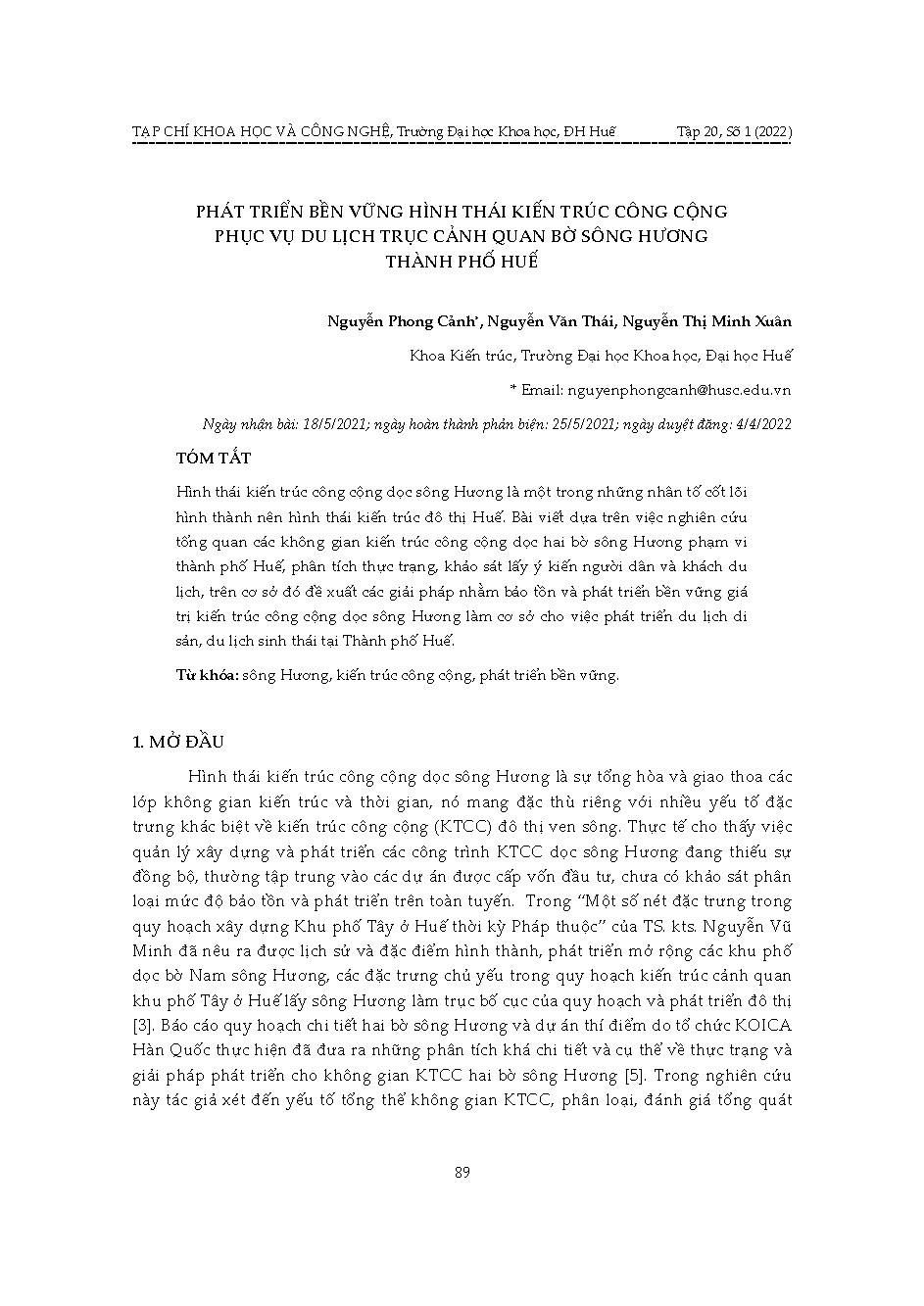 TẠP CHÍ KHOA HỌC VÀ CÔNG NGHỆ, Trường Đại học Khoa học, ĐH Huế Tập 20, Số 1 (2022)

PHÁT TRIỂN BỀN VỮNG HÌNH THÁI KIẾN TRÚC CÔNG CỘNG PHỤC VỤ DU LỊCH TRỤC CẢNH QUAN BỜ SÔNG HƯƠNG THÀNH PHỐ HUẾ

Nguyễn Phong Cảnh*, Nguyễn Văn Thái, Nguyễn Thị Minh Xuân

Khoa Kiến trúc, Trường Đại học Khoa học, Đại học Huế

* Email: nguyenphongcanh@husc.edu.vn

Ngày nhận bài: 18/5/2021; ngày hoàn thành phản biện: 25/5/2021; ngày duyệt đăng: 4/4/2022

TÓM TẮT

Hình thái kiến trúc công cộng dọc sông Hương là một trong những nhân tố cốt lõi hình thành nên hình thái kiến trúc đô thị Huế. Bài viết dựa trên việc nghiên cứu tổng quan các không gian kiến trúc công cộng dọc hai bờ sông Hương phạm vi thành phố Huế, phân tích thực trạng, khảo sát lấy ý kiến người dân và khách du lịch, trên cơ sở đó đề xuất các giải pháp nhằm bảo tồn và phát triển bền vững giá trị kiến trúc công cộng dọc sông Hương làm cơ sở cho việc phát triển du lịch di sản, du lịch sinh thái tại Thành phố Huế.

Từ khóa: sông Hương, kiến trúc công cộng, phát triển bền vững.

1. MỞ ĐẦU

Hình thái kiến trúc công cộng dọc sông Hương là sự tổng hòa và giao thoa các lớp không gian kiến trúc và thời gian, nó mang đặc thù riêng với nhiều yếu tố đặc trưng khác biệt về kiến trúc công cộng (KTCC) đô thị ven sông. Thực tế cho thấy việc quản lý xây dựng và phát triển các công trình KTCC dọc sông Hương đang thiếu sự đồng bộ, thường tập trung vào các dự án được cấp vốn đầu tư, chưa có khảo sát phân loại mức độ bảo tồn và phát triển trên toàn tuyến. Trong “Một số nét đặc trưng trong quy hoạch xây dựng Khu phố Tây ở Huế thời kỳ Pháp thuộc” của TS. kts. Nguyễn Vũ Minh đã nêu ra được lịch sử và đặc điểm hình thành, phát triển mở rộng các khu phố dọc bờ Nam sông Hương, các đặc trưng chủ yếu trong quy hoạch kiến trúc cảnh quan khu phố Tây ở Huế lấy sông Hương làm trục bố cục của quy hoạch và phát triển đô thị [3]. Báo cáo quy hoạch chi tiết hai bờ sông Hương và dự án thí điểm do tổ chức KOICA Hàn Quốc thực hiện đã đưa ra những phân tích khá chi tiết và cụ thể về thực trạng và giải pháp phát triển cho không gian KTCC hai bờ sông Hương [5]. Trong nghiên cứu này tác giả xét đến yếu tố tổng thể không gian KTCC, phân loại, đánh giá tổng quát

89